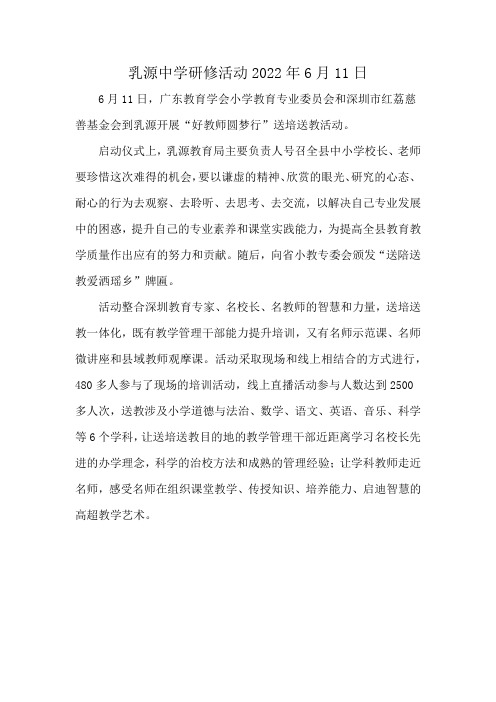 乳源中学研修活动 2022 年 6 月 11 日

6 月 11 日，广东教育学会小学教育专业委员会和深圳市红荔慈善基金会到乳源开展“好教师圆梦行”送培送教活动。

启动仪式上，乳源教育局主要负责人号召全县中小学校长、老师要珍惜这次难得的机会，要以谦虚的精神、欣赏的眼光、研究的心态、耐心的行为去观察、去聆听、去思考、去交流，以解决自己专业发展中的困惑，提升自己的专业素养和课堂实践能力，为提高全县教育教学质量作出应有的努力和贡献。随后，向省小教专委会颁发“送陪送教爱洒瑶乡”牌匾。

活动整合深圳教育专家、名校长、名教师的智慧和力量，送培送教一体化，既有教学管理干部能力提升培训，又有名师示范课、名师微讲座和县域教师观摩课。活动采取现场和线上相结合的方式进行，480 多人参与了现场的培训活动，线上直播活动参与人数达到 2500 多人次，送教涉及小学道德与法治、数学、语文、英语、音乐、科学等 6 个学科，让送培送教目的地的教学管理干部近距离学习名校长先进的办学理念，科学的治校方法和成熟的管理经验；让学科教师走近名师，感受名师在组织课堂教学、传授知识、培养能力、启迪智慧的高超教学艺术。